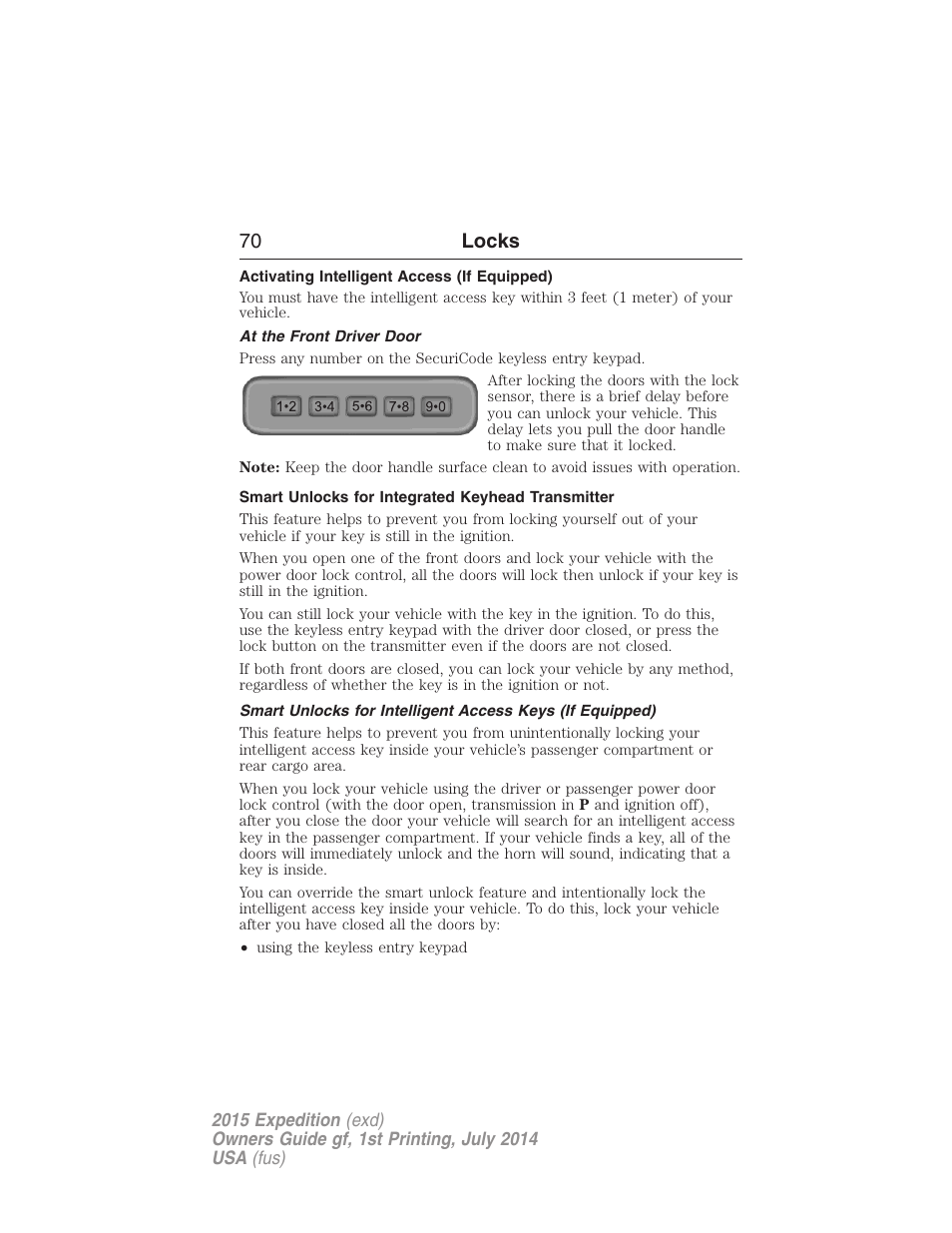 70 Locks

Activating Intelligent Access (If Equipped)

You must have the intelligent access key within 3 feet (1 meter) of your vehicle.

At the Front Driver Door

Press any number on the SecuriCode keyless entry keypad.

1•2 3•4 5•6 7•8 9•0

After locking the doors with the lock sensor, there is a brief delay before you can unlock your vehicle. This delay lets you pull the door handle to make sure that it locked.

Note: Keep the door handle surface clean to avoid issues with operation.

Smart Unlocks for Integrated Keyhead Transmitter

This feature helps to prevent you from locking yourself out of your vehicle if your key is still in the ignition.

When you open one of the front doors and lock your vehicle with the power door lock control, all the doors will lock then unlock if your key is still in the ignition.

You can still lock your vehicle with the key in the ignition. To do this, use the keyless entry keypad with the driver door closed, or press the lock button on the transmitter even if the doors are not closed.

If both front doors are closed, you can lock your vehicle by any method, regardless of whether the key is in the ignition or not.

Smart Unlocks for Intelligent Access Keys (If Equipped)

This feature helps to prevent you from unintentionally locking your intelligent access key inside your vehicle's passenger compartment or rear cargo area.

When you lock your vehicle using the driver or passenger power door lock control (with the door open, transmission in P and ignition off), after you close the door your vehicle will search for an intelligent access key in the passenger compartment. If your vehicle finds a key, all of the doors will immediately unlock and the horn will sound, indicating that a key is inside.

You can override the smart unlock feature and intentionally lock the intelligent access key inside your vehicle. To do this, lock your vehicle after you have closed all the doors by:

• using the keyless entry keypad

2015 Expedition (exd)
Owners Guide gf, 1st Printing, July 2014
USA (fus)